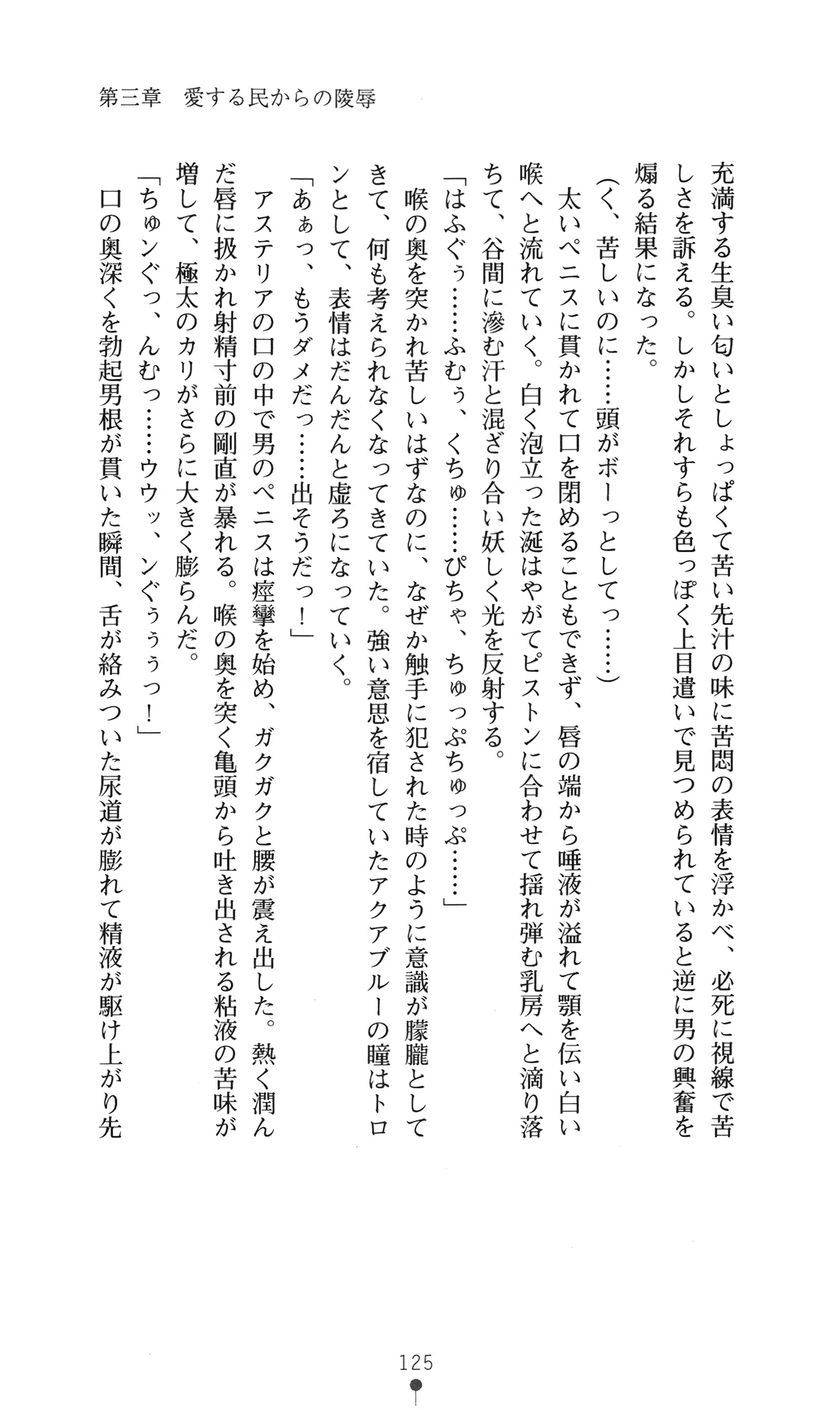 第三章　愛する民からの陵辱

充満する生臭い匂いとしょっぱくて苦い先汁の味に苦悶の表情を浮かべ、必死に視線で苦しさを訴える。しかしそれすらも色っぽく上目遣いで見つめられていると逆に男の興奮を煽る結果になった。

（く、苦しいのに……頭がボーっとしてっ……）

太いペニスに貫かれて口を閉めることもできず、唇の端から唾液が溢れて顎を伝い白い喉へと流れていく。白く泡立った涎はやがてピストンに合わせて揺れ弾む乳房へと滴り落ちて、谷間に滲む汗と混ざり合い妖しく光を反射する。

「はふぐぅ……ふむぅ、くちゅ……ぴちゃ、ちゅっぷちゅっぷ……」

喉の奥を突かれ苦しいはずなのに、なぜか触手に犯された時のように意識が朦朧としてきて、何も考えられなくなってきていた。強い意思を宿していたアクアブルーの瞳はトロンとして、表情はだんだんと虚ろになっていく。

「あぁっ、もうダメだっ……出そうだっ！」

アステリアの口の中で男のペニスは痙攣を始め、ガクガクと腰が震え出した。熱く潤んだ唇に扱かれ射精寸前の剛直が暴れる。喉の奥を突く亀頭から吐き出される粘液の苦味が増して、極太のカリがさらに大きく膨らんだ。

「ちゅンぐっ、んむっ……ウウッ、ンぐぅぅぅっ！」

口の奥深くを勃起男根が貫いた瞬間、舌が絡みついた尿道が膨れて精液が駆け上がり先

125